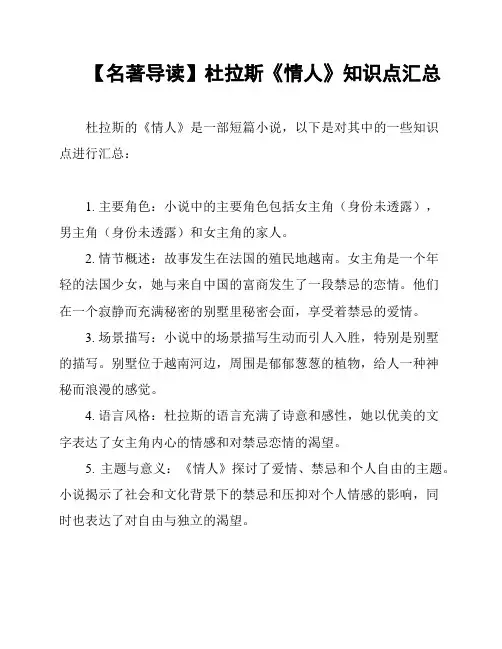 【名著导读】杜拉斯《情人》知识点汇总

杜拉斯的《情人》是一部短篇小说，以下是对其中的一些知识点进行汇总：

1. 主要角色：小说中的主要角色包括女主角（身份未透露），男主角（身份未透露）和女主角的家人。

2. 情节概述：故事发生在法国的殖民地越南。女主角是一个年轻的法国少女，她与来自中国的富商发生了一段禁忌的恋情。他们在一个寂静而充满秘密的别墅里秘密会面，享受着禁忌的爱情。

3. 场景描写：小说中的场景描写生动而引人入胜，特别是别墅的描写。别墅位于越南河边，周围是郁郁葱葱的植物，给人一种神秘而浪漫的感觉。

4. 语言风格：杜拉斯的语言充满了诗意和感性，她以优美的文字表达了女主角内心的情感和对禁忌恋情的渴望。

5. 主题与意义：《情人》探讨了爱情、禁忌和个人自由的主题。小说揭示了社会和文化背景下的禁忌和压抑对个人情感的影响，同时也表达了对自由与独立的渴望。